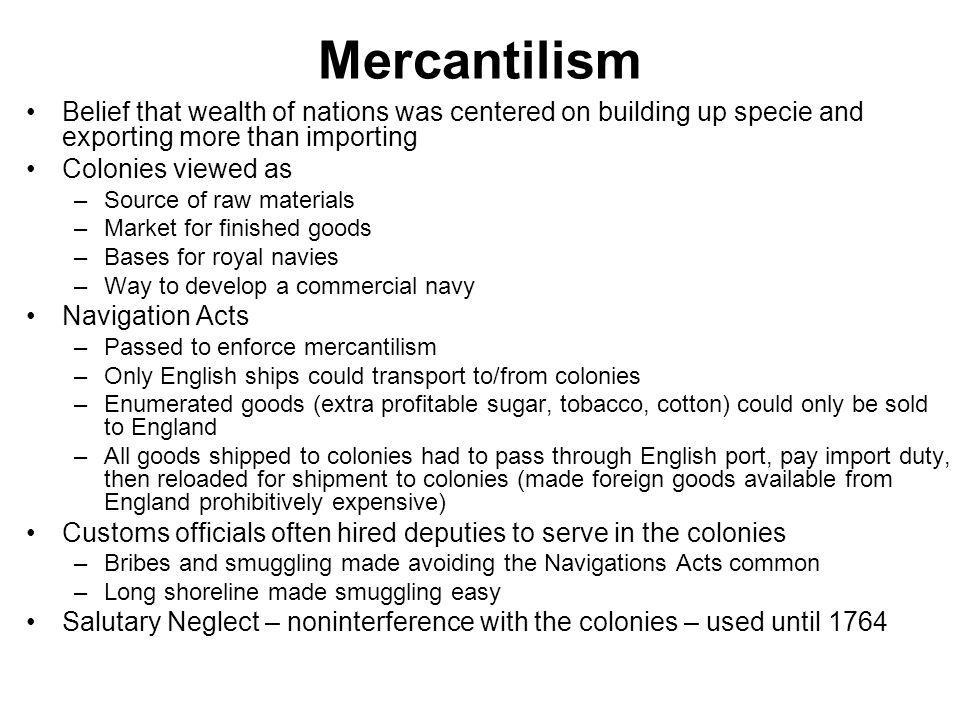 Mercantilism

• Belief that wealth of nations was centered on building up specie and exporting more than importing
• Colonies viewed as
  – Source of raw materials
  – Market for finished goods
  – Bases for royal navies
  – Way to develop a commercial navy
• Navigation Acts
  – Passed to enforce mercantilism
  – Only English ships could transport to/from colonies
  – Enumerated goods (extra profitable sugar, tobacco, cotton) could only be sold to England
  – All goods shipped to colonies had to pass through English port, pay import duty, then reloaded for shipment to colonies (made foreign goods available from England prohibitively expensive)
• Customs officials often hired deputies to serve in the colonies
  – Bribes and smuggling made avoiding the Navigations Acts common
  – Long shoreline made smuggling easy
• Salutary Neglect – noninterference with the colonies – used until 1764